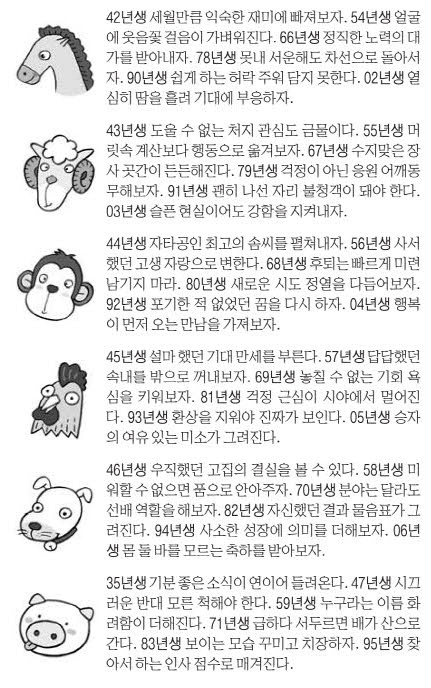 42년생 세월만큼 익숙한 재미에 빠져보자. 54년생 얼굴에 웃음꽃 걸음이 가벼워진다. 66년생 정직한 노력의 대가를 받아내자. 78년생 못내 서운해도 차선으로 돌아서자. 90년생 쉽게 하는 허락 주워 담지 못한다. 02년생 열심히 땀을 흘려 기대에 부응하자.

43년생 도울 수 없는 처지 관심도 금물이다. 55년생 머릿속 계산보다 행동으로 옮겨보자. 67년생 수지맞은 장사 곳간이 든든해진다. 79년생 걱정이 아닌 응원 어깨동무해보자. 91년생 괜히 나선 자리 불청객이 돼야 한다. 03년생 슬픈 현실이어도 강함을 지켜내자.

44년생 자타공인 최고의 솜씨를 펼쳐내자. 56년생 사서 했던 고생 자랑으로 변한다. 68년생 후퇴는 빠르게 미련 남기지 마라. 80년생 새로운 시도 정열을 다듬어보자. 92년생 포기한 적 없었던 꿈을 다시 하자. 04년생 행복이 먼저 오는 만남을 가져보자.

45년생 설마 했던 기대 만세를 부른다. 57년생 답답했던 속내를 밖으로 꺼내보자. 69년생 놓칠 수 없는 기회 욕심을 키워보자. 81년생 걱정 근심이 시야에서 멀어진다. 93년생 환상을 지워야 진짜가 보인다. 05년생 승자의 여유 있는 미소가 그려진다.

46년생 우직했던 고집의 결실을 볼 수 있다. 58년생 미워할 수 없으면 품으로 안아주자. 70년생 분야는 달라도 선배 역할을 해보자. 82년생 자신했던 결과 물음표가 그려진다. 94년생 사소한 성장에 의미를 더해보자. 06년생 몸 둘 바를 모르는 축하를 받아보자.

35년생 기분 좋은 소식이 연이어 들려온다. 47년생 시끄러운 반대 모른 척해야 한다. 59년생 누구라는 이름 화려함이 더해진다. 71년생 급하다 서두르면 배가 산으로 간다. 83년생 보이는 모습 꾸미고 치장하자. 95년생 찾아서 하는 인사 점수로 매겨진다.